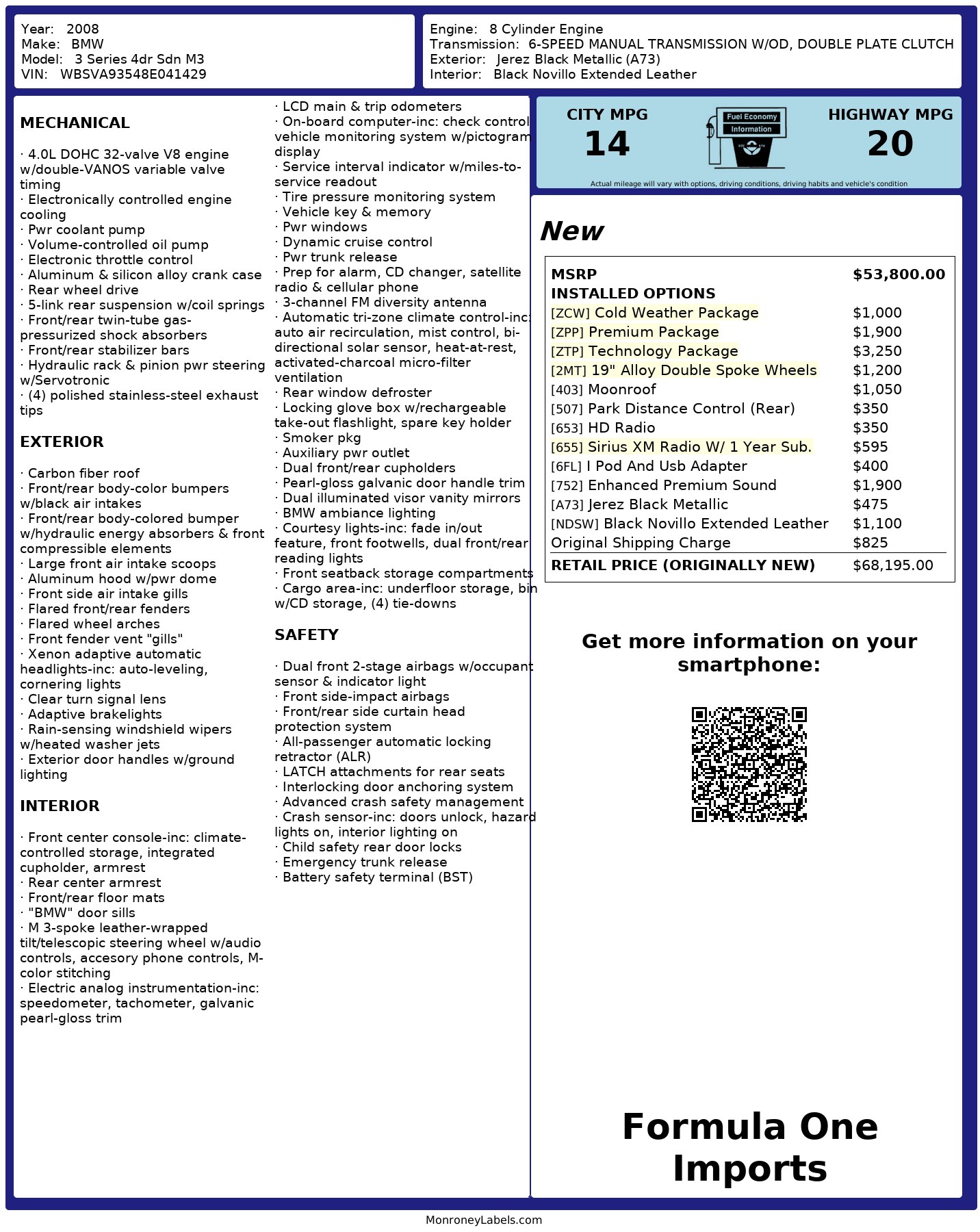 Year: 2008
Make: BMW
Model: 3 Series 4dr Sdn M3
VIN: WBSVA93548E041429

Engine: 8 Cylinder Engine
Transmission: 6-SPEED MANUAL TRANSMISSION W/OD, DOUBLE PLATE CLUTCH
Exterior: Jerez Black Metallic (A73)
Interior: Black Novillo Extended Leather

MECHANICAL

· 4.0L DOHC 32-valve V8 engine w/double-VANOS variable valve timing
· Electronically controlled engine cooling
· Pwr coolant pump
· Volume-controlled oil pump
· Electronic throttle control
· Aluminum & silicon alloy crank case
· Rear wheel drive
· 5-link rear suspension w/coil springs
· Front/rear twin-tube gas-pressurized shock absorbers
· Front/rear stabilizer bars
· Hydraulic rack & pinion pwr steering w/Servotronic
· (4) polished stainless-steel exhaust tips

EXTERIOR

· Carbon fiber roof
· Front/rear body-color bumpers w/black air intakes
· Front/rear body-colored bumper w/hydraulic energy absorbers & front compressible elements
· Large front air intake scoops
· Aluminum hood w/pwr dome
· Front side air intake gills
· Flared front/rear fenders
· Flared wheel arches
· Front fender vent "gills"
· Xenon adaptive automatic headlights-inc: auto-leveling, cornering lights
· Clear turn signal lens
· Adaptive brakelights
· Rain-sensing windshield wipers w/heated washer jets
· Exterior door handles w/ground lighting

INTERIOR

· Front center console-inc: climate-controlled storage, integrated cupholder, armrest
· Rear center armrest
· Front/rear floor mats
· "BMW" door sills
· M 3-spoke leather-wrapped tilt/telescopic steering wheel w/audio controls, accesory phone controls, M-color stitching
· Electric analog instrumentation-inc: speedometer, tachometer, galvanic pearl-gloss trim
· LCD main & trip odometers
· On-board computer-inc: check control vehicle monitoring system w/pictogram display
· Service interval indicator w/miles-to-service readout
· Tire pressure monitoring system
· Vehicle key & memory
· Pwr windows
· Dynamic cruise control
· Pwr trunk release
· Prep for alarm, CD changer, satellite radio & cellular phone
· 3-channel FM diversity antenna
· Automatic tri-zone climate control-inc: auto air recirculation, mist control, bi-directional solar sensor, heat-at-rest, activated-charcoal micro-filter ventilation
· Rear window defroster
· Locking glove box w/rechargeable take-out flashlight, spare key holder
· Smoker pkg
· Auxiliary pwr outlet
· Dual front/rear cupholders
· Pearl-gloss galvanic door handle trim
· Dual illuminated visor vanity mirrors
· BMW ambiance lighting
· Courtesy lights-inc: fade in/out feature, front footwells, dual front/rear reading lights
· Front seatback storage compartments
· Cargo area-inc: underfloor storage, bin w/CD storage, (4) tie-downs

SAFETY

· Dual front 2-stage airbags w/occupant sensor & indicator light
· Front side-impact airbags
· Front/rear side curtain head protection system
· All-passenger automatic locking retractor (ALR)
· LATCH attachments for rear seats
· Interlocking door anchoring system
· Advanced crash safety management
· Crash sensor-inc: doors unlock, hazard lights on, interior lighting on
· Child safety rear door locks
· Emergency trunk release
· Battery safety terminal (BST)

CITY MPG
14
Fuel Economy
Information
HIGHWAY MPG
20
Actual mileage will vary with options, driving conditions, driving habits and vehicle's condition

New

| MSRP | $53,800.00 |
|---|---|
| INSTALLED OPTIONS | |
| [ZCW] Cold Weather Package | $1,000 |
| [ZPP] Premium Package | $1,900 |
| [ZTP] Technology Package | $3,250 |
| [2MT] 19" Alloy Double Spoke Wheels | $1,200 |
| [403] Moonroof | $1,050 |
| [507] Park Distance Control (Rear) | $350 |
| [653] HD Radio | $350 |
| [655] Sirius XM Radio W/ 1 Year Sub. | $595 |
| [6FL] I Pod And Usb Adapter | $400 |
| [752] Enhanced Premium Sound | $1,900 |
| [A73] Jerez Black Metallic | $475 |
| [NDSW] Black Novillo Extended Leather | $1,100 |
| Original Shipping Charge | $825 |
| RETAIL PRICE (ORIGINALLY NEW) | $68,195.00 |

Get more information on your smartphone:

Formula One Imports

MonroneyLabels.com